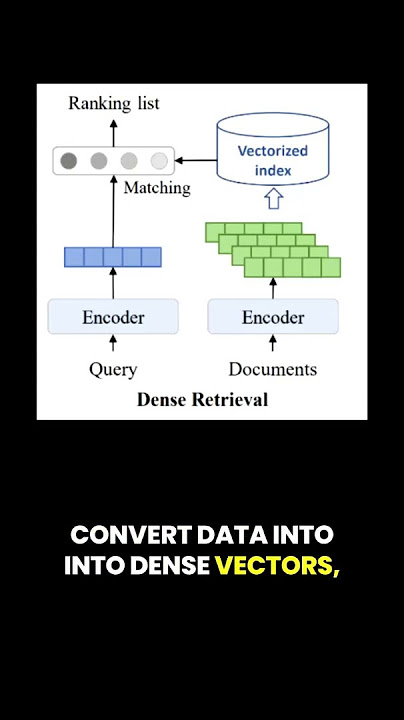 Ranking list

Vectorized index

Matching

Encoder

Encoder

Query

Documents

Dense Retrieval

CONVERT DATA INTO INTO DENSE VECTORS,